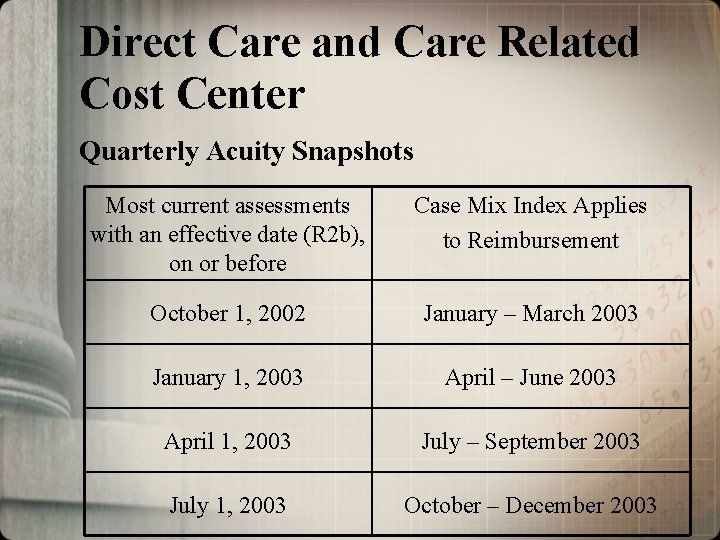 Direct Care and Care Related Cost Center

Quarterly Acuity Snapshots

| Most current assessments with an effective date (R2b), on or before | Case Mix Index Applies to Reimbursement |
|---|---|
| October 1, 2002 | January – March 2003 |
| January 1, 2003 | April – June 2003 |
| April 1, 2003 | July – September 2003 |
| July 1, 2003 | October – December 2003 |